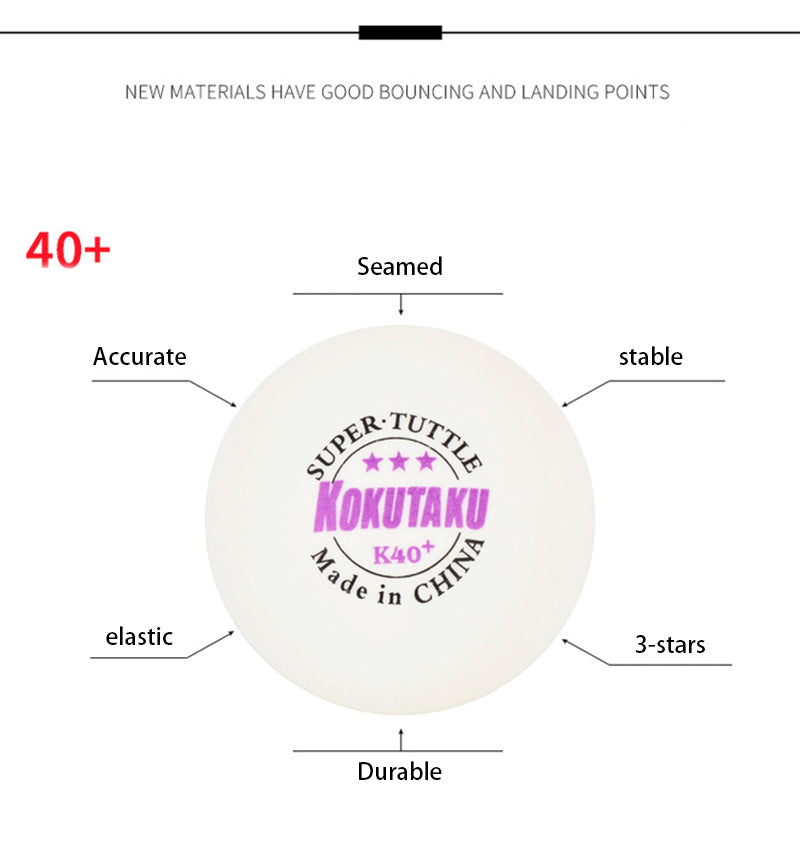 NEW MATERIALS HAVE GOOD BOUNCING AND LANDING POINTS

40+

Seamed

Accurate

stable

SUPER·TUTTLE
★★★
KOKUTAKU
K40+
Made in CHINA

elastic

3-stars

Durable